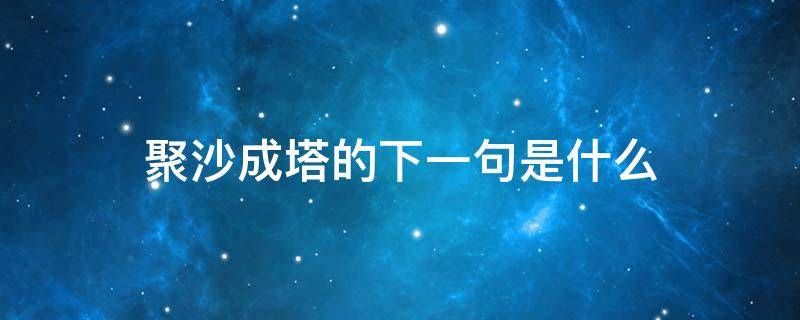 聚沙成塔的下一句是什么